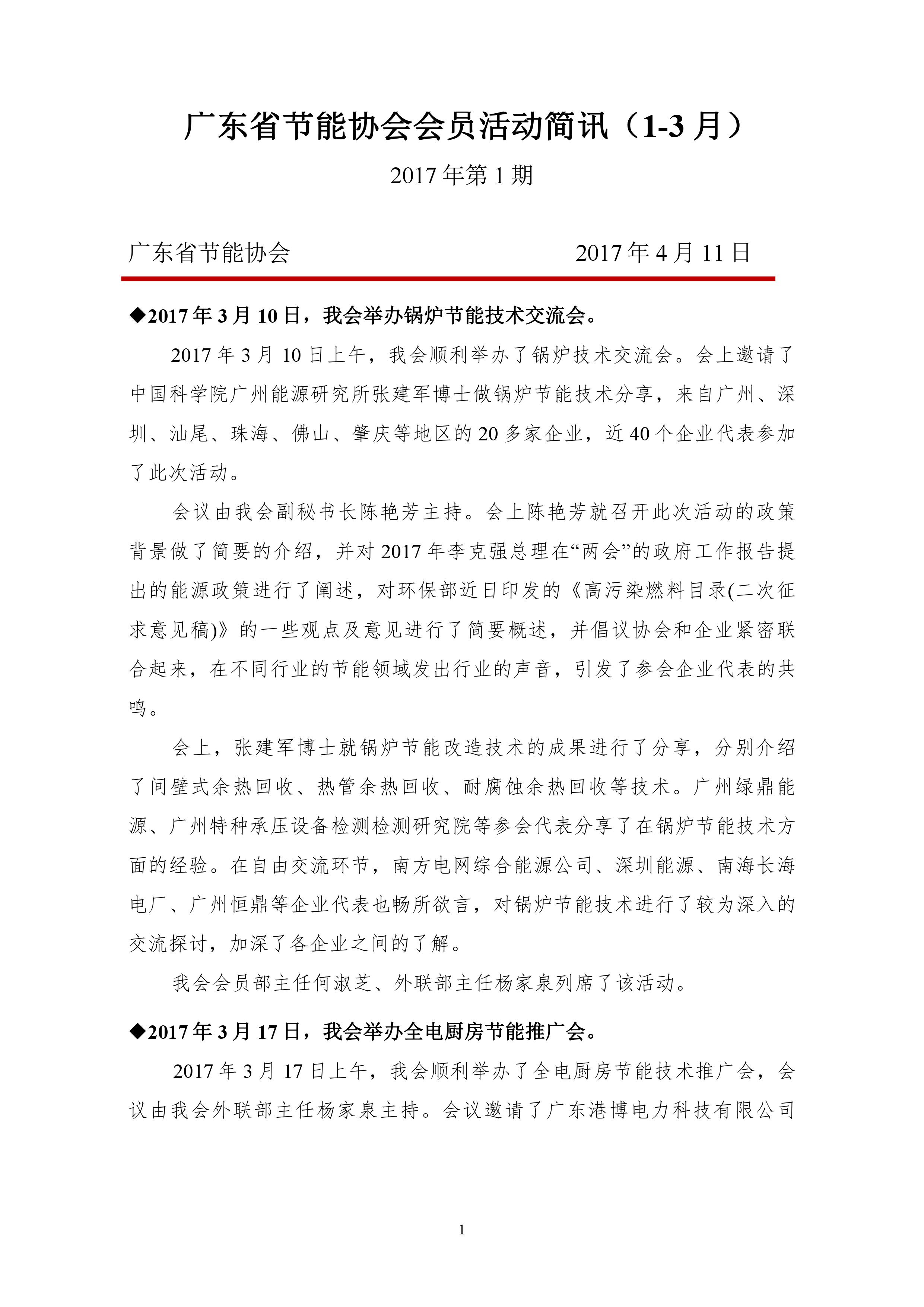 广东省节能协会会员活动简讯（1-3 月）

2017 年第 1 期

广东省节能协会 2017 年 4 月 11 日

◆2017 年 3 月 10 日，我会举办锅炉节能技术交流会。

2017 年 3 月 10 日上午，我会顺利举办了锅炉技术交流会。会上邀请了中国科学院广州能源研究所张建军博士做锅炉节能技术分享，来自广州、深圳、汕尾、珠海、佛山、肇庆等地区的 20 多家企业，近 40 个企业代表参加了此次活动。

会议由我会副秘书长陈艳芳主持。会上陈艳芳就召开此次活动的政策背景做了简要的介绍，并对 2017 年李克强总理在“两会”的政府工作报告提出的能源政策进行了阐述，对环保部近日印发的《高污染燃料目录(二次征求意见稿)》的一些观点及意见进行了简要概述，并倡议协会和企业紧密联合起来，在不同行业的节能领域发出行业的声音，引发了参会企业代表的共鸣。

会上，张建军博士就锅炉节能改造技术的成果进行了分享，分别介绍了间壁式余热回收、热管余热回收、耐腐蚀余热回收等技术。广州绿鼎能源、广州特种承压设备检测检测研究院等参会代表分享了在锅炉节能技术方面的经验。在自由交流环节，南方电网综合能源公司、深圳能源、南海长海电厂、广州恒鼎等企业代表也畅所欲言，对锅炉节能技术进行了较为深入的交流探讨，加深了各企业之间的了解。

我会会员部主任何淑芝、外联部主任杨家泉列席了该活动。

◆2017 年 3 月 17 日，我会举办全电厨房节能推广会。

2017 年 3 月 17 日上午，我会顺利举办了全电厨房节能技术推广会，会议由我会外联部主任杨家泉主持。会议邀请了广东港博电力科技有限公司

1